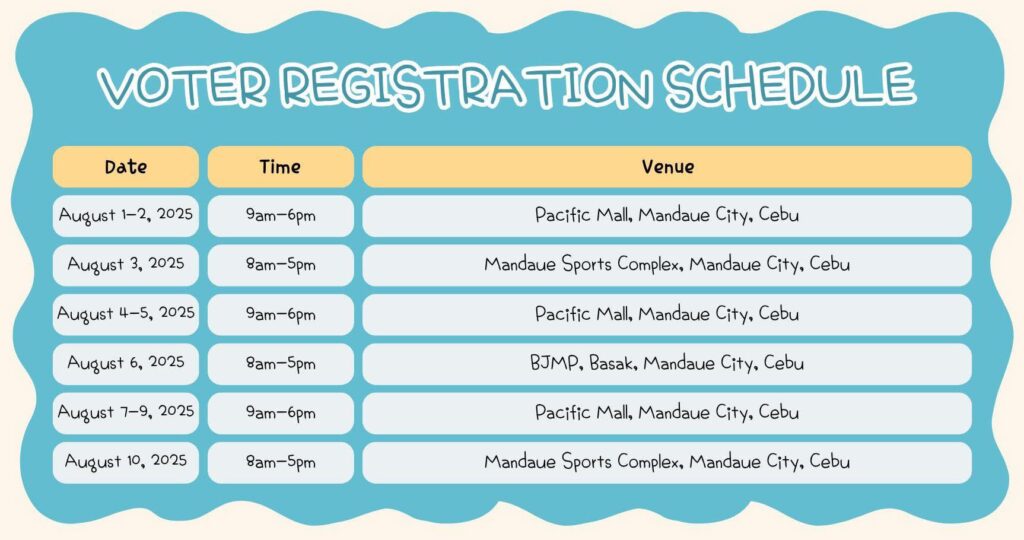 VOTER REGISTRATION SCHEDULE

| Date | Time | Venue |
|---|---|---|
| August 1–2, 2025 | 9am–6pm | Pacific Mall, Mandaue City, Cebu |
| August 3, 2025 | 8am–5pm | Mandaue Sports Complex, Mandaue City, Cebu |
| August 4–5, 2025 | 9am–6pm | Pacific Mall, Mandaue City, Cebu |
| August 6, 2025 | 8am–5pm | BJMP, Basak, Mandaue City, Cebu |
| August 7–9, 2025 | 9am–6pm | Pacific Mall, Mandaue City, Cebu |
| August 10, 2025 | 8am–5pm | Mandaue Sports Complex, Mandaue City, Cebu |